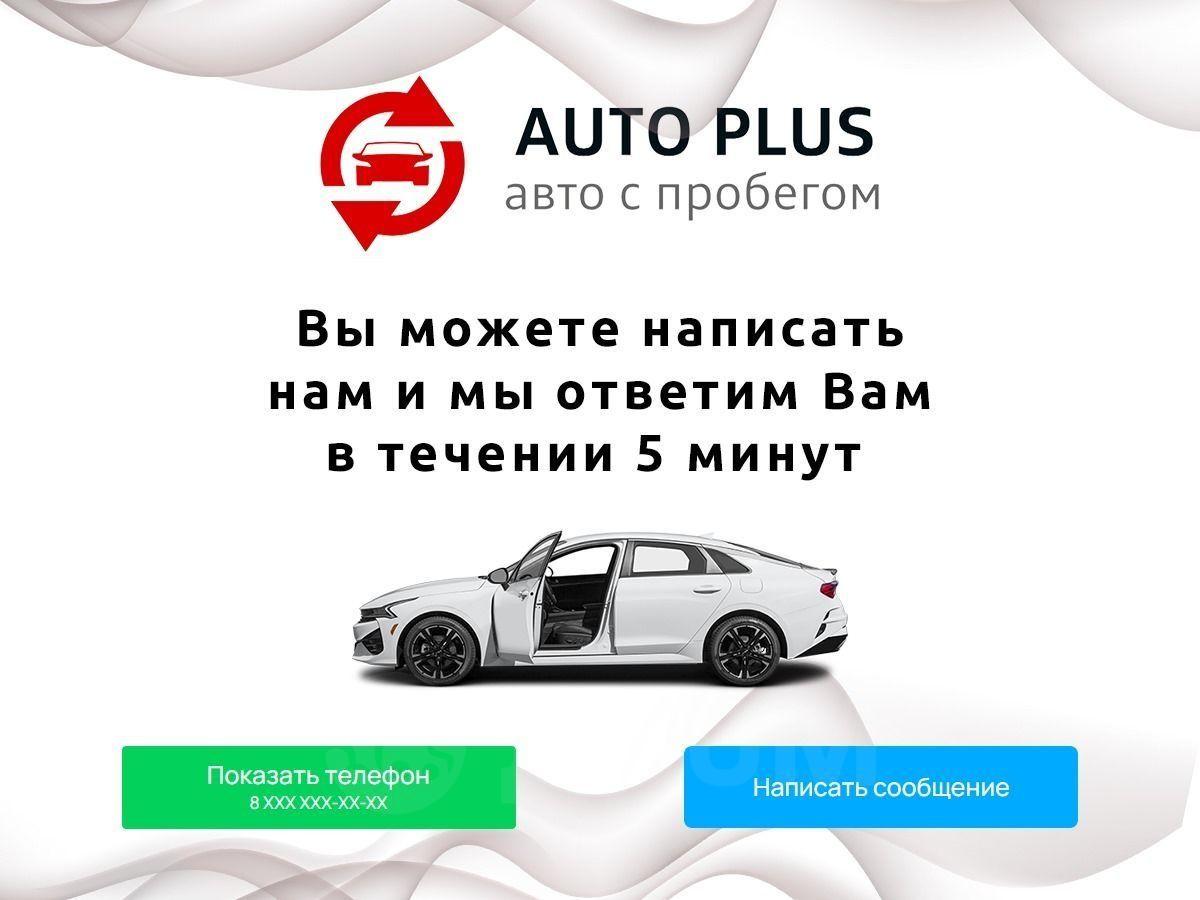 AUTO PLUS
авто с пробегом

Вы можете написать нам и мы ответим Вам в течении 5 минут

Показать телефон
8 XXX XXX-XX-XX

Написать сообщение